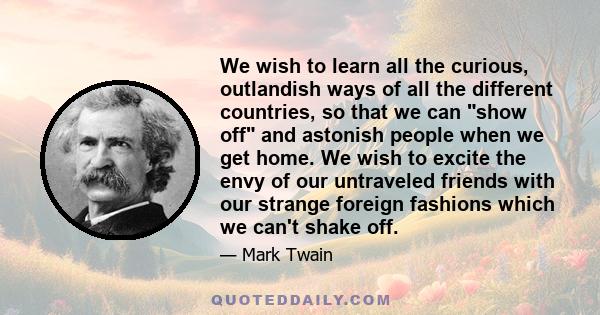 We wish to learn all the curious, outlandish ways of all the different countries, so that we can "show off" and astonish people when we get home. We wish to excite the envy of our untraveled friends with our strange foreign fashions which we can't shake off.

— Mark Twain

QUOTEDDAILY.COM